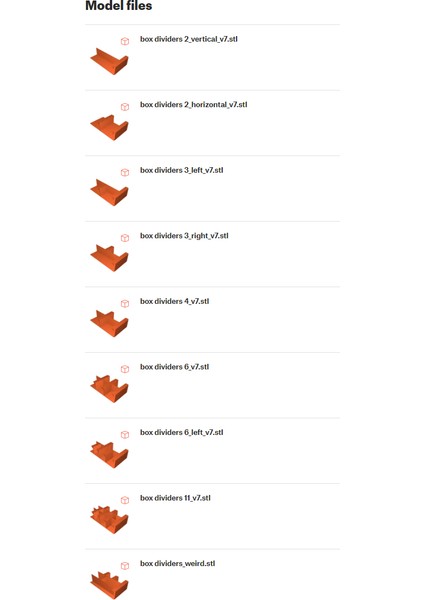 Model files

box dividers 2_vertical_v7.stl

box dividers 2_horizontal_v7.stl

box dividers 3_left_v7.stl

box dividers 3_right_v7.stl

box dividers 4_v7.stl

box dividers 6_v7.stl

box dividers 6_left_v7.stl

box dividers 11_v7.stl

box dividers_weird.stl